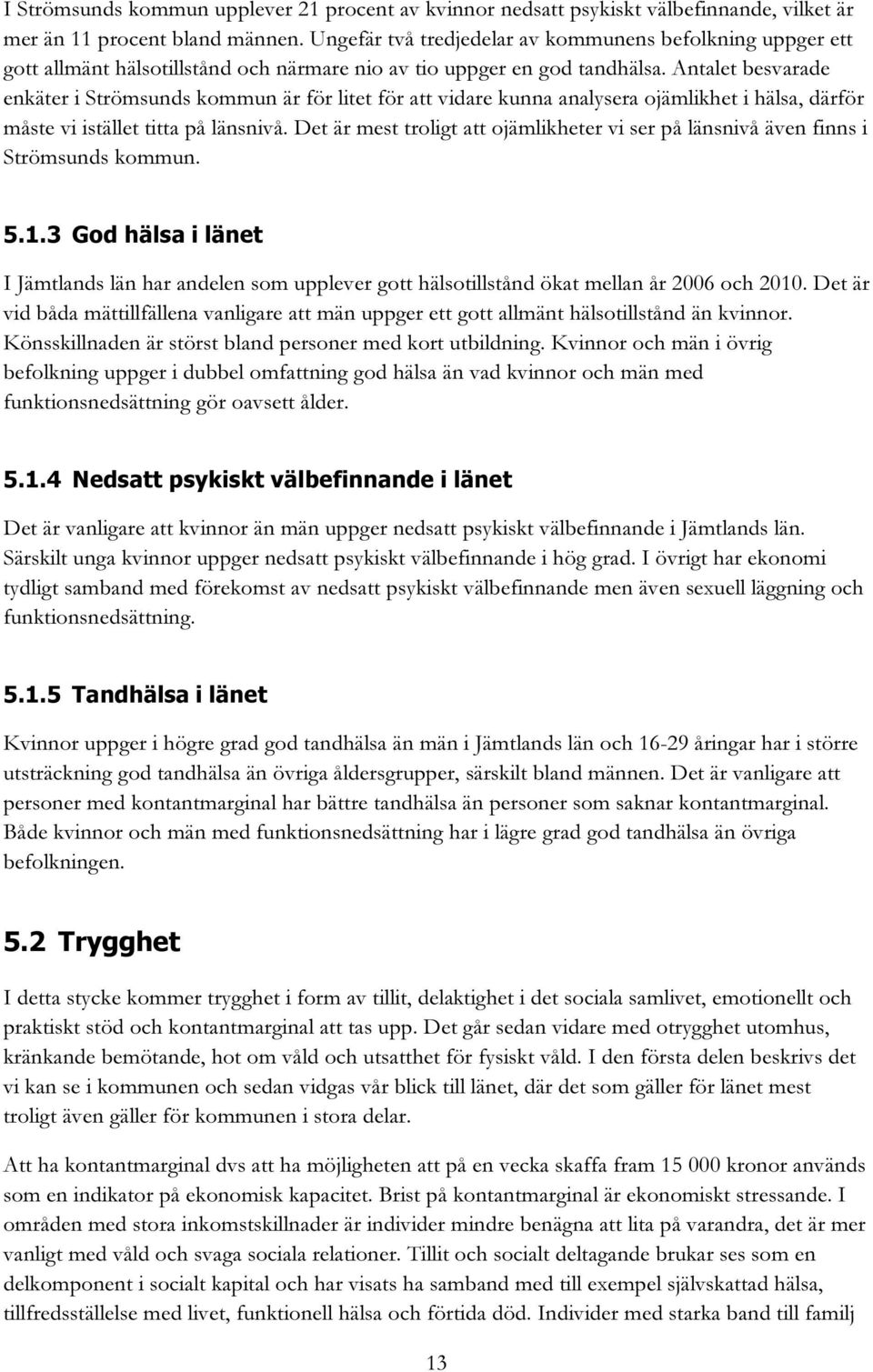 I Strömsunds kommun upplever 21 procent av kvinnor nedsatt psykiskt välbefinnande, vilket är mer än 11 procent bland männen. Ungefär två tredjedelar av kommunens befolkning uppger ett gott allmänt hälsotillstånd och närmare nio av tio uppger en god tandhälsa. Antalet besvarade enkäter i Strömsunds kommun är för litet för att vidare kunna analysera ojämlikhet i hälsa, därför måste vi istället titta på länsnivå. Det är mest troligt att ojämlikheter vi ser på länsnivå även finns i Strömsunds kommun.

5.1.3 God hälsa i länet

I Jämtlands län har andelen som upplever gott hälsotillstånd ökat mellan år 2006 och 2010. Det är vid båda mättillfällena vanligare att män uppger ett gott allmänt hälsotillstånd än kvinnor. Könsskillnaden är störst bland personer med kort utbildning. Kvinnor och män i övrig befolkning uppger i dubbel omfattning god hälsa än vad kvinnor och män med funktionsnedsättning gör oavsett ålder.

5.1.4 Nedsatt psykiskt välbefinnande i länet

Det är vanligare att kvinnor än män uppger nedsatt psykiskt välbefinnande i Jämtlands län. Särskilt unga kvinnor uppger nedsatt psykiskt välbefinnande i hög grad. I övrigt har ekonomi tydligt samband med förekomst av nedsatt psykiskt välbefinnande men även sexuell läggning och funktionsnedsättning.

5.1.5 Tandhälsa i länet

Kvinnor uppger i högre grad god tandhälsa än män i Jämtlands län och 16-29 åringar har i större utsträckning god tandhälsa än övriga åldersgrupper, särskilt bland männen. Det är vanligare att personer med kontantmarginal har bättre tandhälsa än personer som saknar kontantmarginal. Både kvinnor och män med funktionsnedsättning har i lägre grad god tandhälsa än övriga befolkningen.

5.2 Trygghet

I detta stycke kommer trygghet i form av tillit, delaktighet i det sociala samlivet, emotionellt och praktiskt stöd och kontantmarginal att tas upp. Det går sedan vidare med otrygghet utomhus, kränkande bemötande, hot om våld och utsatthet för fysiskt våld. I den första delen beskrivs det vi kan se i kommunen och sedan vidgas vår blick till länet, där det som gäller för länet mest troligt även gäller för kommunen i stora delar.

Att ha kontantmarginal dvs att ha möjligheten att på en vecka skaffa fram 15 000 kronor används som en indikator på ekonomisk kapacitet. Brist på kontantmarginal är ekonomiskt stressande. I områden med stora inkomstskillnader är individer mindre benägna att lita på varandra, det är mer vanligt med våld och svaga sociala relationer. Tillit och socialt deltagande brukar ses som en delkomponent i socialt kapital och har visats ha samband med till exempel självskattad hälsa, tillfredsställelse med livet, funktionell hälsa och förtida död. Individer med starka band till familj

13